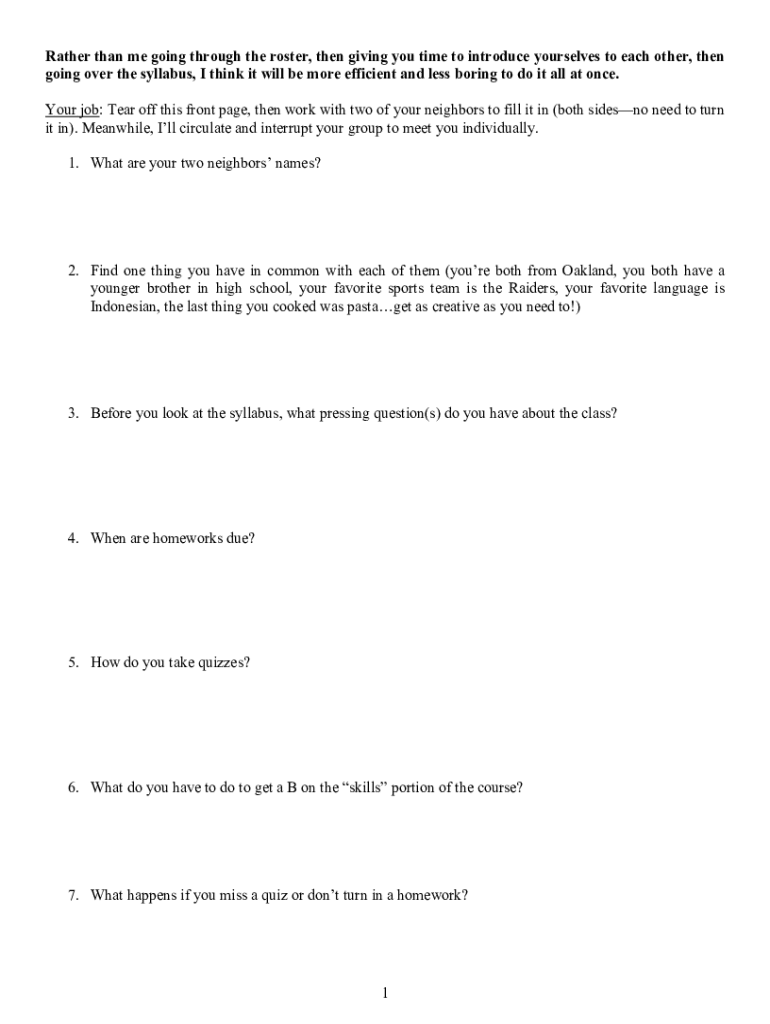 Rather than me going through the roster, then giving you time to introduce yourselves to each other, then going over the syllabus, I think it will be more efficient and less boring to do it all at once.

Your job: Tear off this front page, then work with two of your neighbors to fill it in (both sides—no need to turn it in). Meanwhile, I'll circulate and interrupt your group to meet you individually.

1. What are your two neighbors' names?

2. Find one thing you have in common with each of them (you're both from Oakland, you both have a younger brother in high school, your favorite sports team is the Raiders, your favorite language is Indonesian, the last thing you cooked was pasta…get as creative as you need to!)

3. Before you look at the syllabus, what pressing question(s) do you have about the class?

4. When are homeworks due?

5. How do you take quizzes?

6. What do you have to do to get a B on the "skills" portion of the course?

7. What happens if you miss a quiz or don't turn in a homework?

1